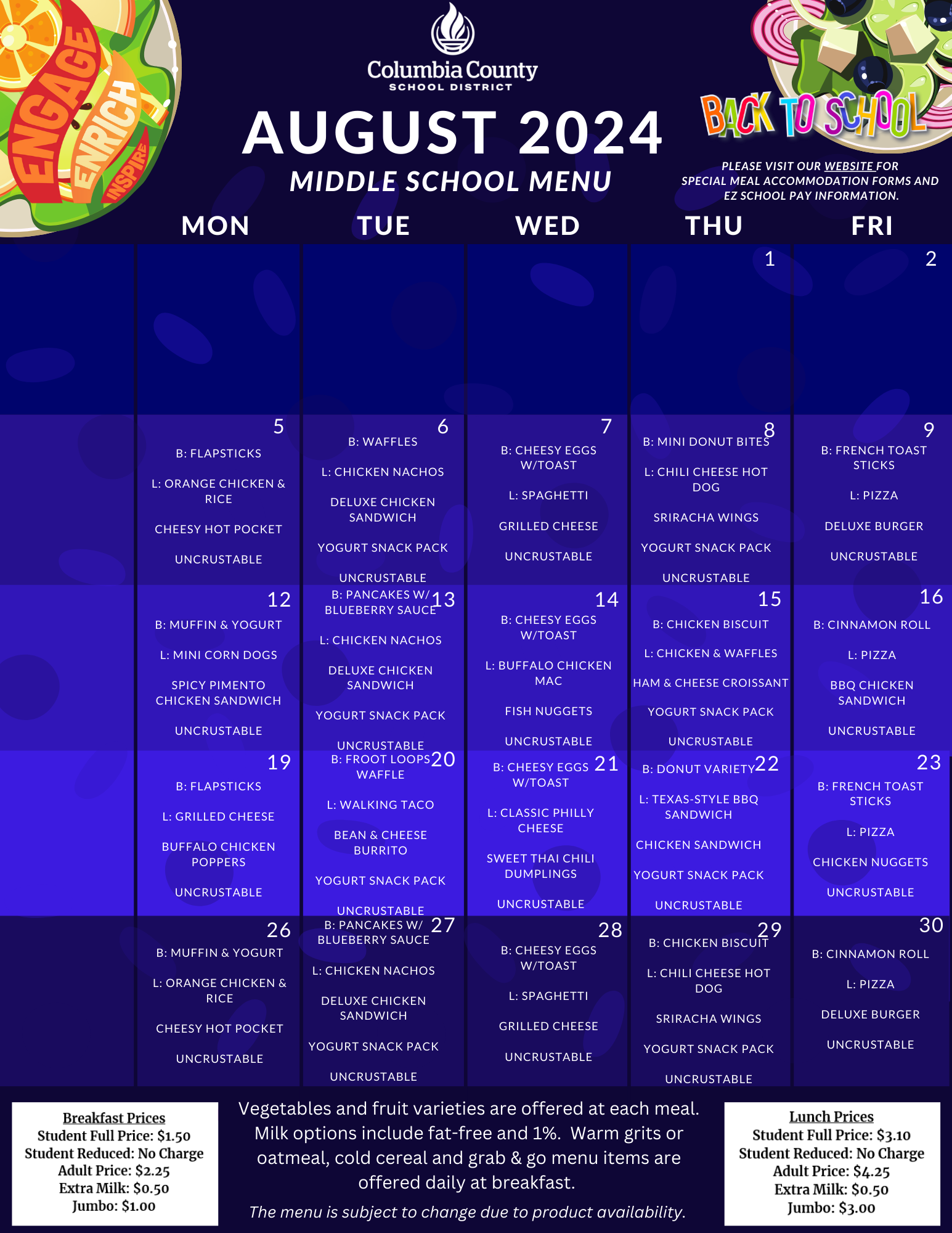 ENGAGE ENRICH INSPIRE

Columbia County
SCHOOL DISTRICT

AUGUST 2024
MIDDLE SCHOOL MENU

BACK TO SCHOOL

PLEASE VISIT OUR WEBSITE FOR SPECIAL MEAL ACCOMMODATION FORMS AND EZ SCHOOL PAY INFORMATION.

| MON | TUE | WED | THU | FRI |
|---|---|---|---|---|
| | | | 1 | 2 |
| 5 B: FLAPSTICKS L: ORANGE CHICKEN & RICE CHEESY HOT POCKET UNCRUSTABLE | 6 B: WAFFLES L: CHICKEN NACHOS DELUXE CHICKEN SANDWICH YOGURT SNACK PACK UNCRUSTABLE | 7 B: CHEESY EGGS W/TOAST L: SPAGHETTI GRILLED CHEESE UNCRUSTABLE | 8 B: MINI DONUT BITES L: CHILI CHEESE HOT DOG SRIRACHA WINGS YOGURT SNACK PACK UNCRUSTABLE | 9 B: FRENCH TOAST STICKS L: PIZZA DELUXE BURGER UNCRUSTABLE |
| 12 B: MUFFIN & YOGURT L: MINI CORN DOGS SPICY PIMENTO CHICKEN SANDWICH UNCRUSTABLE | 13 B: PANCAKES W/ BLUEBERRY SAUCE L: CHICKEN NACHOS DELUXE CHICKEN SANDWICH YOGURT SNACK PACK UNCRUSTABLE | 14 B: CHEESY EGGS W/TOAST L: BUFFALO CHICKEN MAC FISH NUGGETS UNCRUSTABLE | 15 B: CHICKEN BISCUIT L: CHICKEN & WAFFLES HAM & CHEESE CROISSANT YOGURT SNACK PACK UNCRUSTABLE | 16 B: CINNAMON ROLL L: PIZZA BBQ CHICKEN SANDWICH UNCRUSTABLE |
| 19 B: FLAPSTICKS L: GRILLED CHEESE BUFFALO CHICKEN POPPERS UNCRUSTABLE | 20 B: FROOT LOOPS WAFFLE L: WALKING TACO BEAN & CHEESE BURRITO YOGURT SNACK PACK UNCRUSTABLE | 21 B: CHEESY EGGS W/TOAST L: CLASSIC PHILLY CHEESE SWEET THAI CHILI DUMPLINGS UNCRUSTABLE | 22 B: DONUT VARIETY L: TEXAS-STYLE BBQ SANDWICH CHICKEN SANDWICH YOGURT SNACK PACK UNCRUSTABLE | 23 B: FRENCH TOAST STICKS L: PIZZA CHICKEN NUGGETS UNCRUSTABLE |
| 26 B: MUFFIN & YOGURT L: ORANGE CHICKEN & RICE CHEESY HOT POCKET UNCRUSTABLE | 27 B: PANCAKES W/ BLUEBERRY SAUCE L: CHICKEN NACHOS DELUXE CHICKEN SANDWICH YOGURT SNACK PACK UNCRUSTABLE | 28 B: CHEESY EGGS W/TOAST L: SPAGHETTI GRILLED CHEESE UNCRUSTABLE | 29 B: CHICKEN BISCUIT L: CHILI CHEESE HOT DOG SRIRACHA WINGS YOGURT SNACK PACK UNCRUSTABLE | 30 B: CINNAMON ROLL L: PIZZA DELUXE BURGER UNCRUSTABLE |

Breakfast Prices
Student Full Price: $1.50
Student Reduced: No Charge
Adult Price: $2.25
Extra Milk: $0.50
Jumbo: $1.00

Vegetables and fruit varieties are offered at each meal. Milk options include fat-free and 1%. Warm grits or oatmeal, cold cereal and grab & go menu items are offered daily at breakfast.

The menu is subject to change due to product availability.

Lunch Prices
Student Full Price: $3.10
Student Reduced: No Charge
Adult Price: $4.25
Extra Milk: $0.50
Jumbo: $3.00